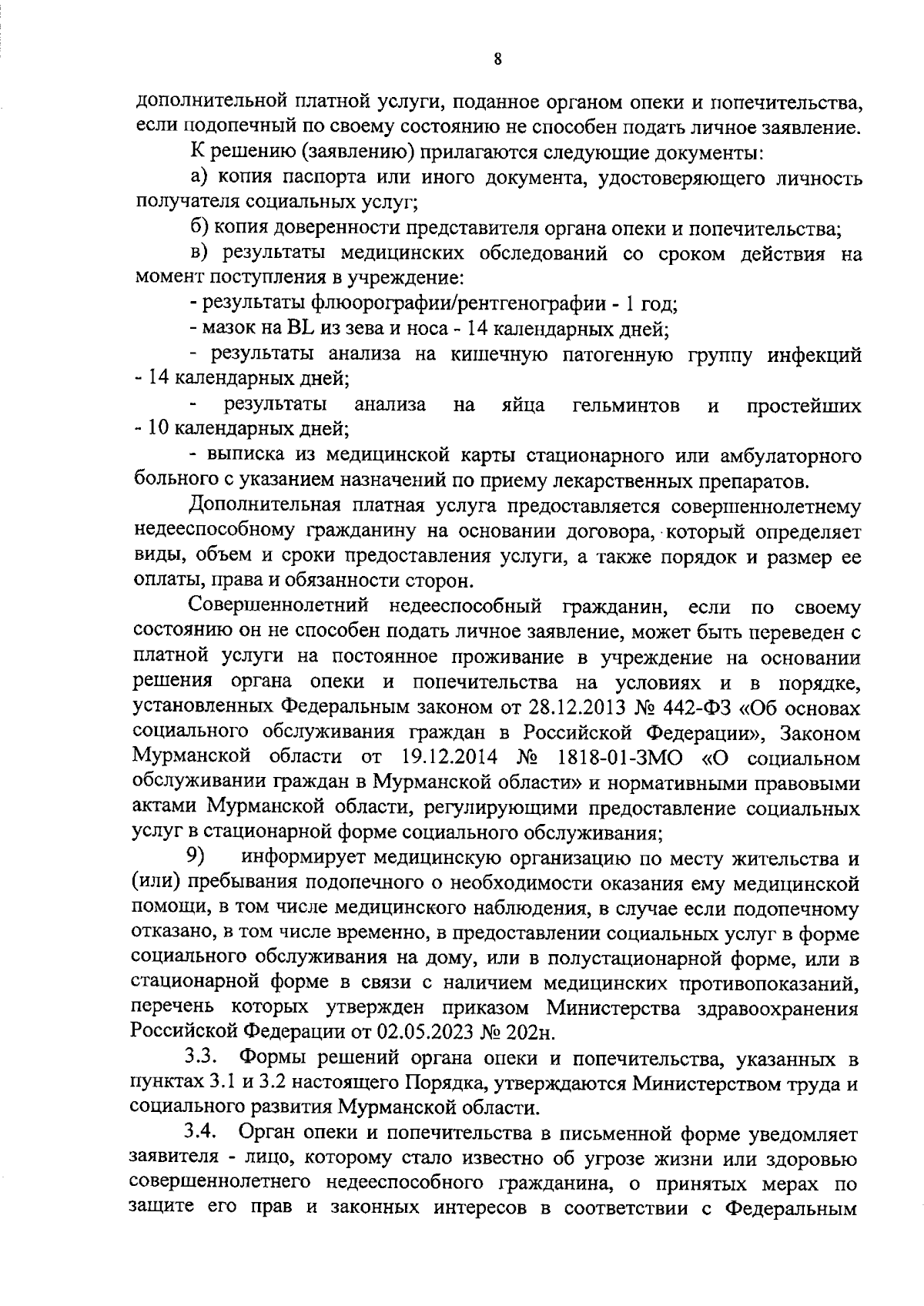 8

дополнительной платной услуги, поданное органом опеки и попечительства, если подопечный по своему состоянию не способен подать личное заявление.

К решению (заявлению) прилагаются следующие документы:

а) копия паспорта или иного документа, удостоверяющего личность получателя социальных услуг;

б) копия доверенности представителя органа опеки и попечительства;

в) результаты медицинских обследований со сроком действия на момент поступления в учреждение:

- результаты флюорографии/рентгенографии - 1 год;

- мазок на BL из зева и носа - 14 календарных дней;

- результаты анализа на кишечную патогенную группу инфекций - 14 календарных дней;

- результаты анализа на яйца гельминтов и простейших - 10 календарных дней;

- выписка из медицинской карты стационарного или амбулаторного больного с указанием назначений по приему лекарственных препаратов.

Дополнительная платная услуга предоставляется совершеннолетнему недееспособному гражданину на основании договора, который определяет виды, объем и сроки предоставления услуги, а также порядок и размер ее оплаты, права и обязанности сторон.

Совершеннолетний недееспособный гражданин, если по своему состоянию он не способен подать личное заявление, может быть переведен с платной услуги на постоянное проживание в учреждение на основании решения органа опеки и попечительства на условиях и в порядке, установленных Федеральным законом от 28.12.2013 № 442-ФЗ «Об основах социального обслуживания граждан в Российской Федерации», Законом Мурманской области от 19.12.2014 № 1818-01-ЗМО «О социальном обслуживании граждан в Мурманской области» и нормативными правовыми актами Мурманской области, регулирующими предоставление социальных услуг в стационарной форме социального обслуживания;

9) информирует медицинскую организацию по месту жительства и (или) пребывания подопечного о необходимости оказания ему медицинской помощи, в том числе медицинского наблюдения, в случае если подопечному отказано, в том числе временно, в предоставлении социальных услуг в форме социального обслуживания на дому, или в полустационарной форме, или в стационарной форме в связи с наличием медицинских противопоказаний, перечень которых утвержден приказом Министерства здравоохранения Российской Федерации от 02.05.2023 № 202н.

3.3. Формы решений органа опеки и попечительства, указанных в пунктах 3.1 и 3.2 настоящего Порядка, утверждаются Министерством труда и социального развития Мурманской области.

3.4. Орган опеки и попечительства в письменной форме уведомляет заявителя - лицо, которому стало известно об угрозе жизни или здоровью совершеннолетнего недееспособного гражданина, о принятых мерах по защите его прав и законных интересов в соответствии с Федеральным